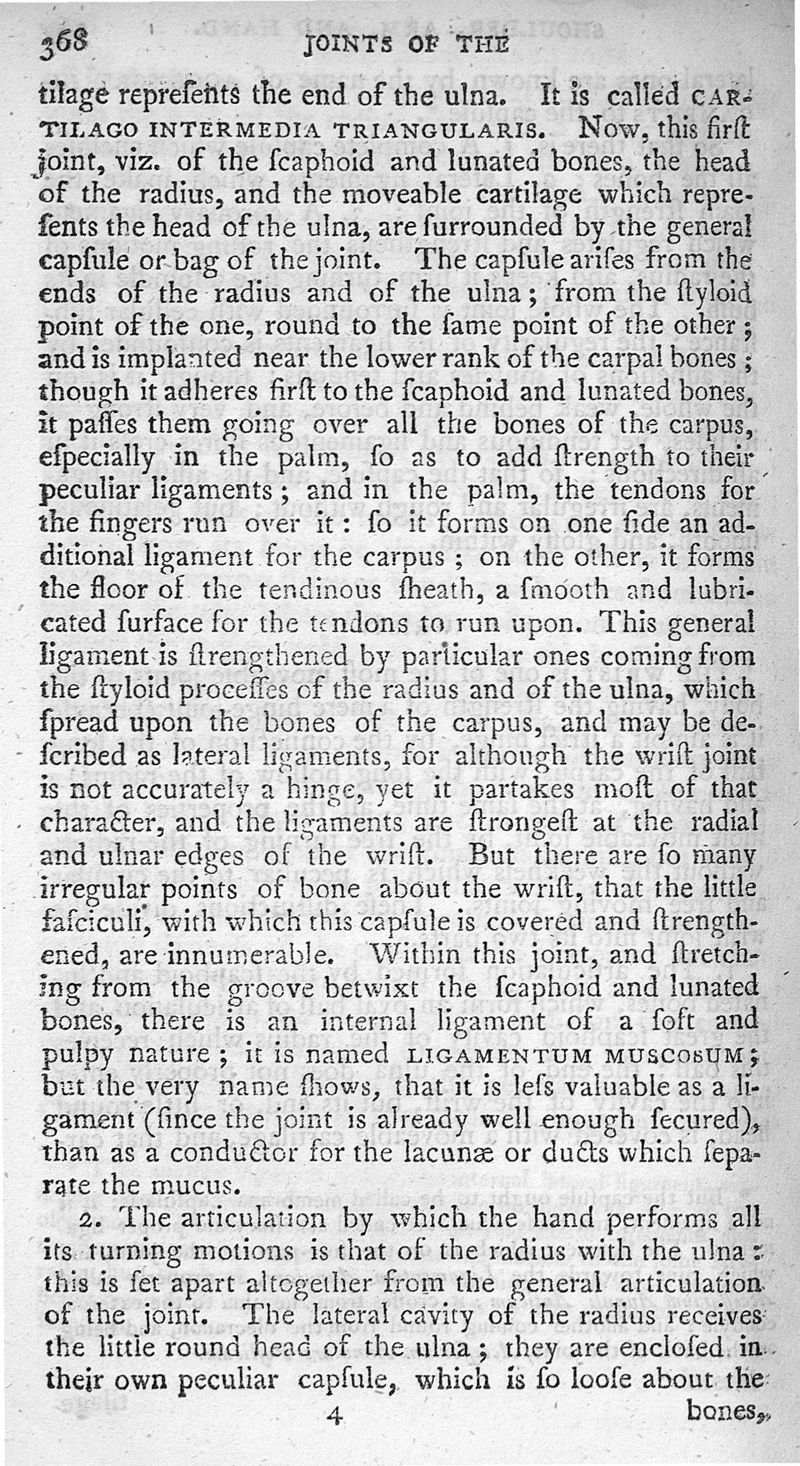 368 JOINTS OF THE

tilage repreſents the end of the ulna. It is called CARTILAGO INTERMEDIA TRIANGULARIS. Now, this firſt joint, viz. of the ſcaphoid and lunated bones, the head of the radius, and the moveable cartilage which repreſents the head of the ulna, are ſurrounded by the general capſule or bag of the joint. The capſule ariſes from the ends of the radius and of the ulna; from the ſtyloid point of the one, round to the ſame point of the other; and is implanted near the lower rank of the carpal bones; though it adheres firſt to the ſcaphoid and lunated bones, it paſſes them going over all the bones of the carpus, eſpecially in the palm, ſo as to add ſtrength to their peculiar ligaments; and in the palm, the tendons for the fingers run over it: ſo it forms on one ſide an additional ligament for the carpus; on the other, it forms the floor of the tendinous ſheath, a ſmooth and lubricated ſurface for the tendons to run upon. This general ligament is ſtrengthened by particular ones coming from the ſtyloid proceſſes of the radius and of the ulna, which ſpread upon the bones of the carpus, and may be deſcribed as lateral ligaments, for although the wriſt joint is not accurately a hinge, yet it partakes moſt of that character, and the ligaments are ſtrongeſt at the radial and ulnar edges of the wriſt. But there are ſo many irregular points of bone about the wriſt, that the little faſciculi, with which this capſule is covered and ſtrengthened, are innumerable. Within this joint, and ſtretching from the groove betwixt the ſcaphoid and lunated bones, there is an internal ligament of a ſoft and pulpy nature; it is named LIGAMENTUM MUSCOSUM; but the very name ſhows, that it is leſs valuable as a ligament (ſince the joint is already well enough ſecured), than as a conductor for the lacunæ or ducts which ſeparate the mucus.

2. The articulation by which the hand performs all its turning motions is that of the radius with the ulna: this is ſet apart altogether from the general articulation of the joint. The lateral cavity of the radius receives the little round head of the ulna; they are encloſed in their own peculiar capſule, which is ſo looſe about the

4 bones,